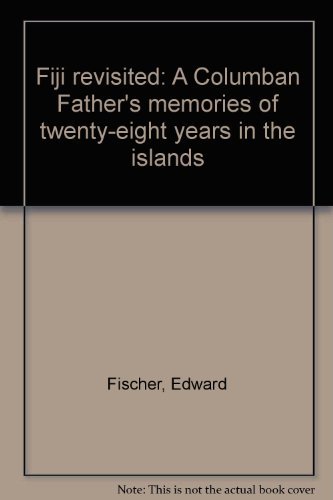 Fiji revisited: A Columban Father's memories of twenty-eight years in the islands

Fischer, Edward

Note: This is not the actual book cover